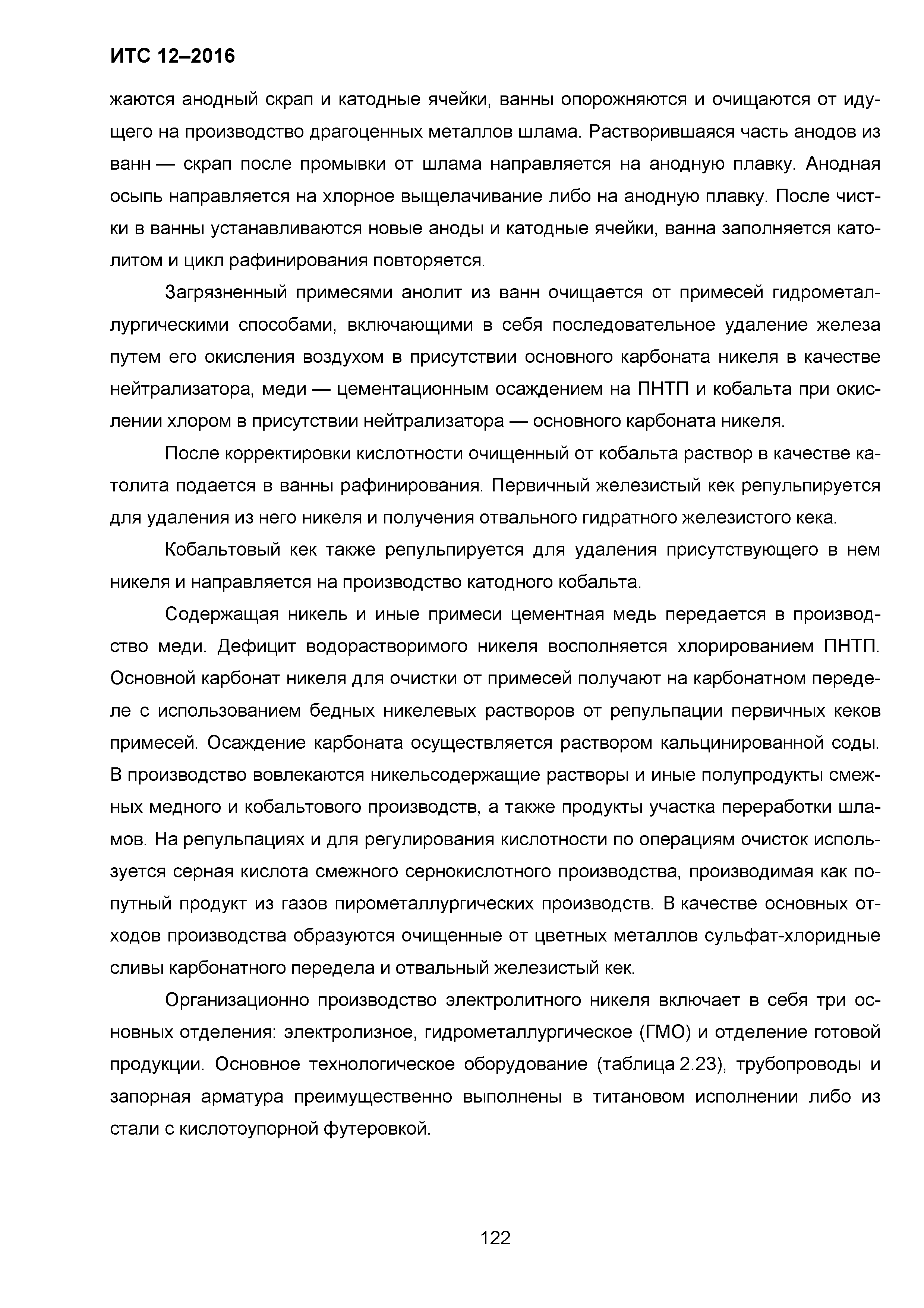 ИТС 12–2016

жаются анодный скрап и катодные ячейки, ванны опорожняются и очищаются от идущего на производство драгоценных металлов шлама. Растворившаяся часть анодов из ванн — скрап после промывки от шлама направляется на анодную плавку. Анодная осыпь направляется на хлорное выщелачивание либо на анодную плавку. После чистки в ванны устанавливаются новые аноды и катодные ячейки, ванна заполняется католитом и цикл рафинирования повторяется.

Загрязненный примесями анолит из ванн очищается от примесей гидрометаллургическими способами, включающими в себя последовательное удаление железа путем его окисления воздухом в присутствии основного карбоната никеля в качестве нейтрализатора, меди — цементационным осаждением на ПНТП и кобальта при окислении хлором в присутствии нейтрализатора — основного карбоната никеля.

После корректировки кислотности очищенный от кобальта раствор в качестве католита подается в ванны рафинирования. Первичный железистый кек репульпируется для удаления из него никеля и получения отвального гидратного железистого кека.

Кобальтовый кек также репульпируется для удаления присутствующего в нем никеля и направляется на производство катодного кобальта.

Содержащая никель и иные примеси цементная медь передается в производство меди. Дефицит водорастворимого никеля восполняется хлорированием ПНТП. Основной карбонат никеля для очистки от примесей получают на карбонатном переделе с использованием бедных никелевых растворов от репульпации первичных кеков примесей. Осаждение карбоната осуществляется раствором кальцинированной соды. В производство вовлекаются никельсодержащие растворы и иные полупродукты смежных медного и кобальтового производств, а также продукты участка переработки шламов. На репульпациях и для регулирования кислотности по операциям очисток используется серная кислота смежного сернокислотного производства, производимая как попутный продукт из газов пирометаллургических производств. В качестве основных отходов производства образуются очищенные от цветных металлов сульфат-хлоридные сливы карбонатного передела и отвальный железистый кек.

Организационно производство электролитного никеля включает в себя три основных отделения: электролизное, гидрометаллургическое (ГМО) и отделение готовой продукции. Основное технологическое оборудование (таблица 2.23), трубопроводы и запорная арматура преимущественно выполнены в титановом исполнении либо из стали с кислотоупорной футеровкой.

122